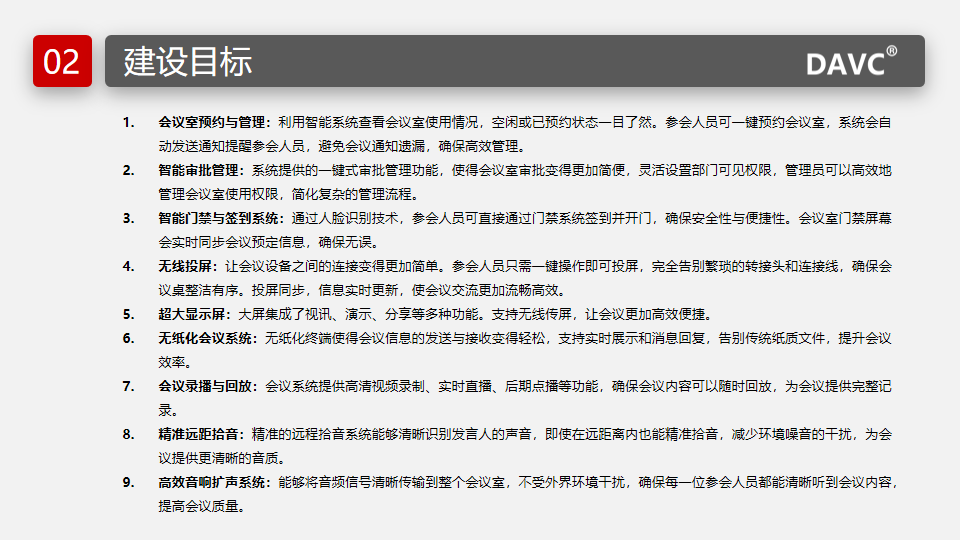 02 建设目标

DAVC®

1. 会议室预约与管理：利用智能系统查看会议室使用情况，空闲或已预约状态一目了然。参会人员可一键预约会议室，系统会自动发送通知提醒参会人员，避免会议通知遗漏，确保高效管理。

2. 智能审批管理：系统提供的一键式审批管理功能，使得会议室审批变得更加简便，灵活设置部门可见权限，管理员可以高效地管理会议室使用权限，简化复杂的管理流程。

3. 智能门禁与签到系统：通过人脸识别技术，参会人员可直接通过门禁系统签到并开门，确保安全性与便捷性。会议室门禁屏幕会实时同步会议预定信息，确保无误。

4. 无线投屏：让会议设备之间的连接变得更加简单。参会人员只需一键操作即可投屏，完全告别繁琐的转接头和连接线，确保会议桌整洁有序。投屏同步，信息实时更新，使会议交流更加流畅高效。

5. 超大显示屏：大屏集成了视讯、演示、分享等多种功能。支持无线传屏，让会议更加高效便捷。

6. 无纸化会议系统：无纸化终端使得会议信息的发送与接收变得轻松，支持实时展示和消息回复，告别传统纸质文件，提升会议效率。

7. 会议录播与回放：会议系统提供高清视频录制、实时直播、后期点播等功能，确保会议内容可以随时回放，为会议提供完整记录。

8. 精准远距拾音：精准的远程拾音系统能够清晰识别发言人的声音，即使在远距离内也能精准拾音，减少环境噪音的干扰，为会议提供更清晰的音质。

9. 高效音响扩声系统：能够将音频信号清晰传输到整个会议室，不受外界环境干扰，确保每一位参会人员都能清晰听到会议内容，提高会议质量。